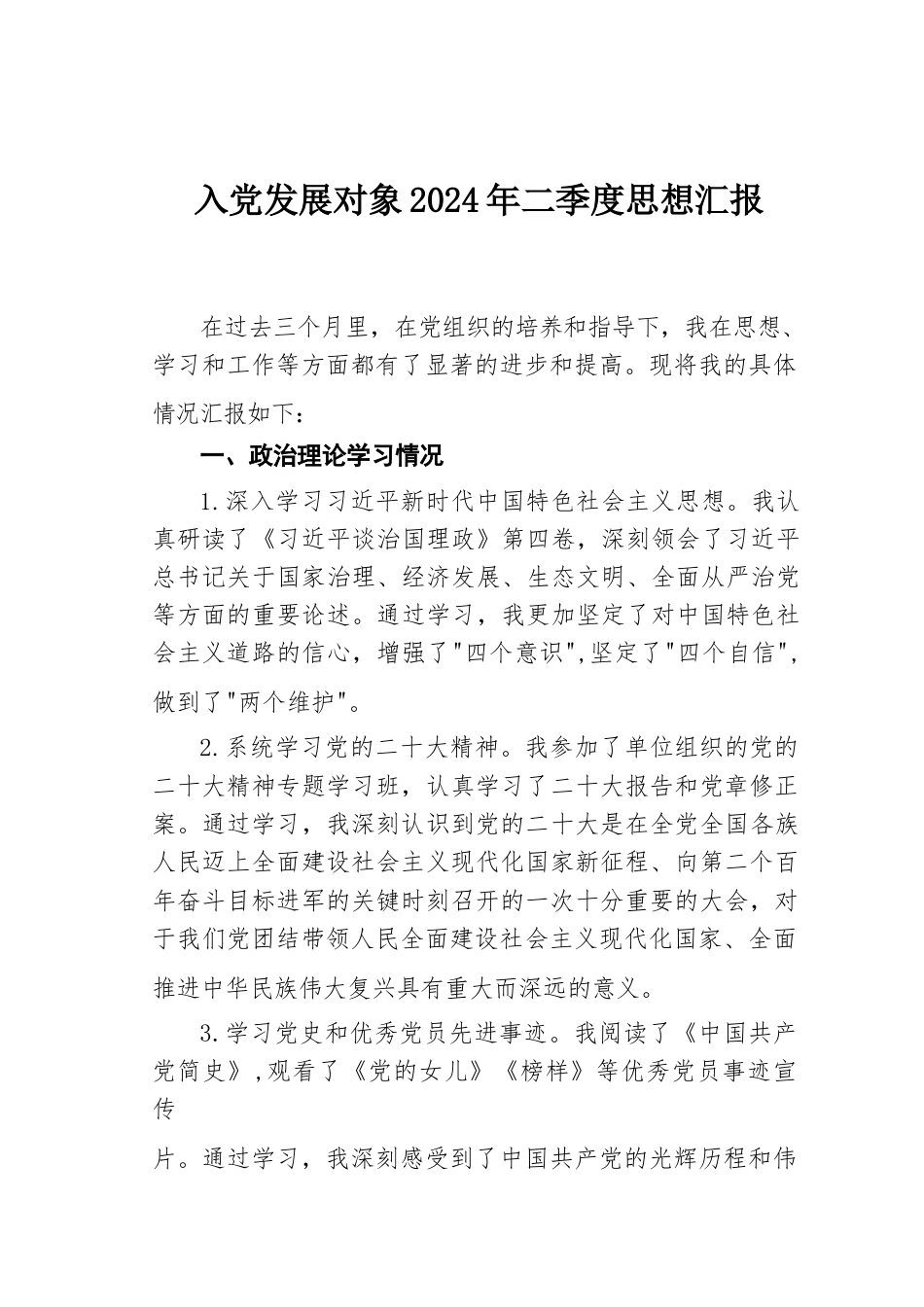 入党发展对象2024年二季度思想汇报

在过去三个月里，在党组织的培养和指导下，我在思想、学习和工作等方面都有了显著的进步和提高。现将我的具体情况汇报如下：

一、政治理论学习情况

1.深入学习习近平新时代中国特色社会主义思想。我认真研读了《习近平谈治国理政》第四卷，深刻领会了习近平总书记关于国家治理、经济发展、生态文明、全面从严治党等方面的重要论述。通过学习，我更加坚定了对中国特色社会主义道路的信心，增强了"四个意识",坚定了"四个自信"，做到了"两个维护"。

2.系统学习党的二十大精神。我参加了单位组织的党的二十大精神专题学习班，认真学习了二十大报告和党章修正案。通过学习，我深刻认识到党的二十大是在全党全国各族人民迈上全面建设社会主义现代化国家新征程、向第二个百年奋斗目标进军的关键时刻召开的一次十分重要的大会，对于我们党团结带领人民全面建设社会主义现代化国家、全面推进中华民族伟大复兴具有重大而深远的意义。

3.学习党史和优秀党员先进事迹。我阅读了《中国共产党简史》,观看了《党的女儿》《榜样》等优秀党员事迹宣传

片。通过学习，我深刻感受到了中国共产党的光辉历程和伟